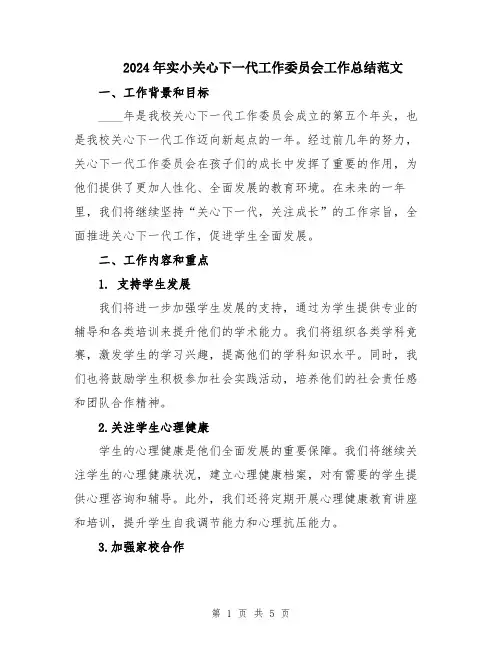 2024年实小关心下一代工作委员会工作总结范文

一、工作背景和目标

____年是我校关心下一代工作委员会成立的第五个年头，也是我校关心下一代工作迈向新起点的一年。经过前几年的努力，关心下一代工作委员会在孩子们的成长中发挥了重要的作用，为他们提供了更加人性化、全面发展的教育环境。在未来的一年里，我们将继续坚持“关心下一代，关注成长”的工作宗旨，全面推进关心下一代工作，促进学生全面发展。

二、工作内容和重点

1. 支持学生发展

我们将进一步加强学生发展的支持，通过为学生提供专业的辅导和各类培训来提升他们的学术能力。我们将组织各类学科竞赛，激发学生的学习兴趣，提高他们的学科知识水平。同时，我们也将鼓励学生积极参加社会实践活动，培养他们的社会责任感和团队合作精神。

2.关注学生心理健康

学生的心理健康是他们全面发展的重要保障。我们将继续关注学生的心理健康状况，建立心理健康档案，对有需要的学生提供心理咨询和辅导。此外，我们还将定期开展心理健康教育讲座和培训，提升学生自我调节能力和心理抗压能力。

3.加强家校合作

第 1 页 共 5 页